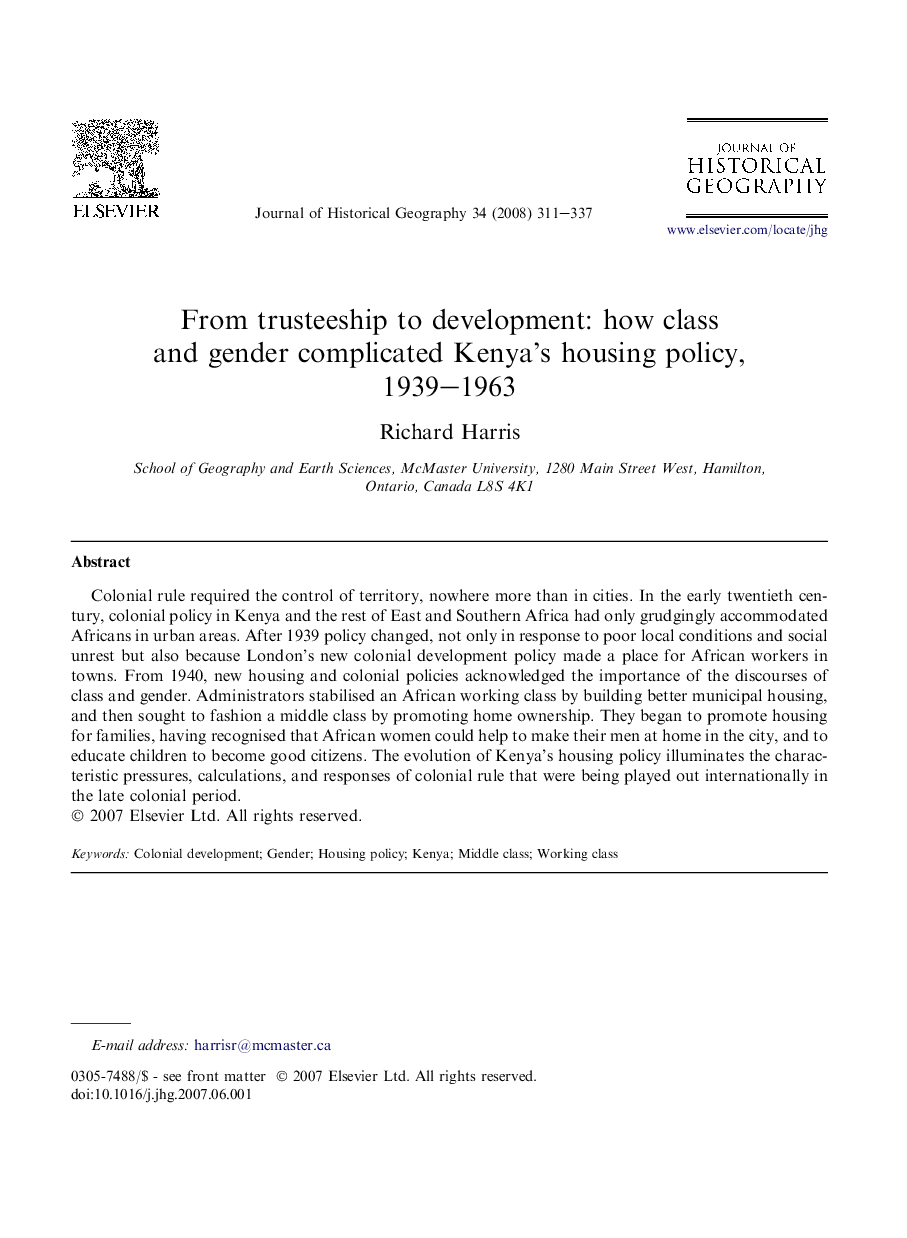 ELSEVIER

Journal of Historical Geography 34 (2008) 311–337

JOURNAL OF
HISTORICAL
GEOGRAPHY

www.elsevier.com/locate/jhg

From trusteeship to development: how class and gender complicated Kenya's housing policy, 1939–1963

Richard Harris

School of Geography and Earth Sciences, McMaster University, 1280 Main Street West, Hamilton, Ontario, Canada L8S 4K1

Abstract

Colonial rule required the control of territory, nowhere more than in cities. In the early twentieth century, colonial policy in Kenya and the rest of East and Southern Africa had only grudgingly accommodated Africans in urban areas. After 1939 policy changed, not only in response to poor local conditions and social unrest but also because London's new colonial development policy made a place for African workers in towns. From 1940, new housing and colonial policies acknowledged the importance of the discourses of class and gender. Administrators stabilised an African working class by building better municipal housing, and then sought to fashion a middle class by promoting home ownership. They began to promote housing for families, having recognised that African women could help to make their men at home in the city, and to educate children to become good citizens. The evolution of Kenya's housing policy illuminates the characteristic pressures, calculations, and responses of colonial rule that were being played out internationally in the late colonial period.
© 2007 Elsevier Ltd. All rights reserved.

Keywords: Colonial development; Gender; Housing policy; Kenya; Middle class; Working class

E-mail address: harrisr@mcmaster.ca

0305-7488/$ - see front matter © 2007 Elsevier Ltd. All rights reserved.
doi:10.1016/j.jhg.2007.06.001